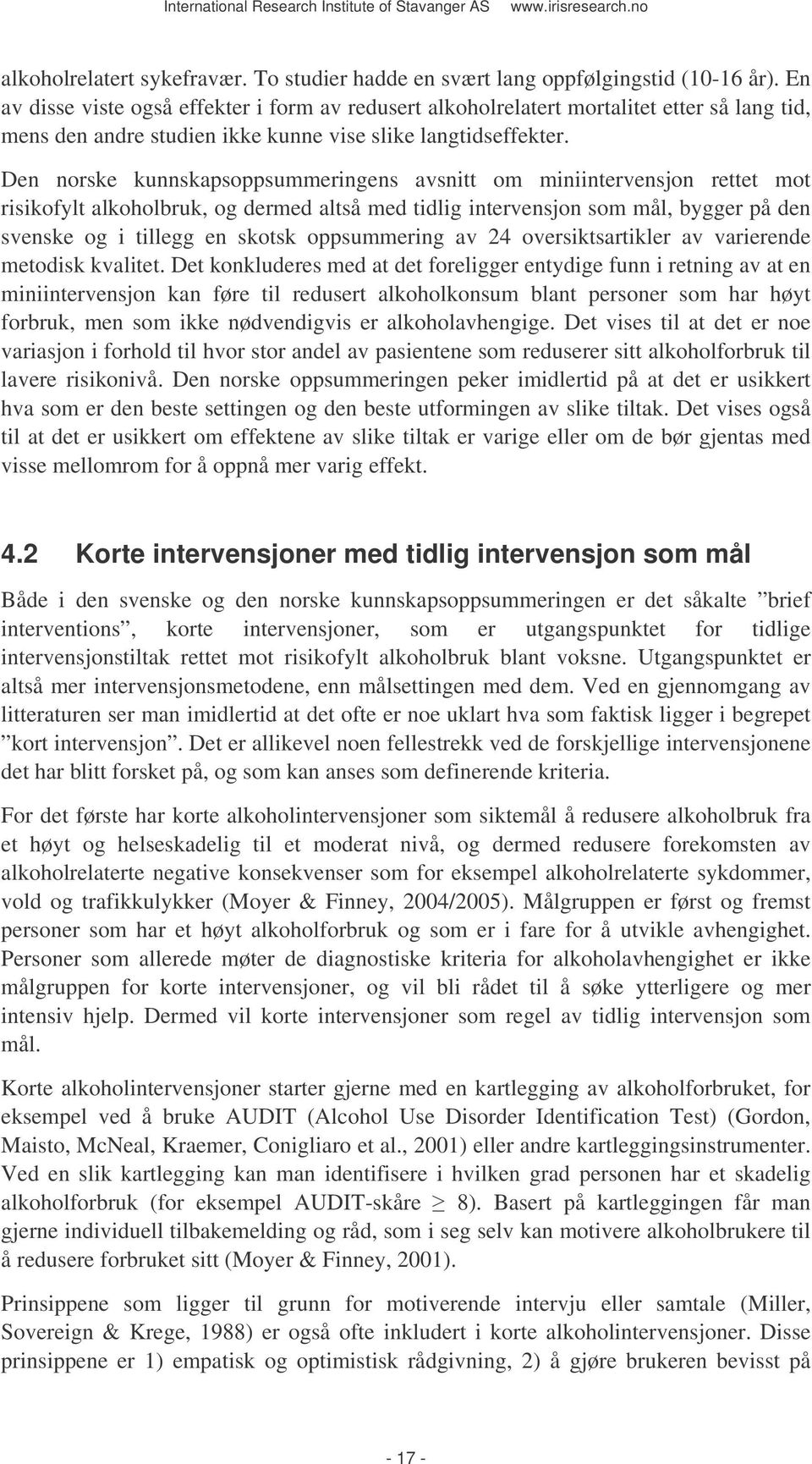 International Research Institute of Stavanger AS www.irisresearch.no

alkoholrelatert sykefravær. To studier hadde en svært lang oppfølgingstid (10-16 år). En av disse viste også effekter i form av redusert alkoholrelatert mortalitet etter så lang tid, mens den andre studien ikke kunne vise slike langtidseffekter.

Den norske kunnskapsoppsummeringens avsnitt om miniintervensjon rettet mot risikofylt alkoholbruk, og dermed altså med tidlig intervensjon som mål, bygger på den svenske og i tillegg en skotsk oppsummering av 24 oversiktsartikler av varierende metodisk kvalitet. Det konkluderes med at det foreligger entydige funn i retning av at en miniintervensjon kan føre til redusert alkoholkonsum blant personer som har høyt forbruk, men som ikke nødvendigvis er alkoholavhengige. Det vises til at det er noe variasjon i forhold til hvor stor andel av pasientene som reduserer sitt alkoholforbruk til lavere risikonivå. Den norske oppsummeringen peker imidlertid på at det er usikkert hva som er den beste settingen og den beste utformingen av slike tiltak. Det vises også til at det er usikkert om effektene av slike tiltak er varige eller om de bør gjentas med visse mellomrom for å oppnå mer varig effekt.

4.2 Korte intervensjoner med tidlig intervensjon som mål

Både i den svenske og den norske kunnskapsoppsummeringen er det såkalte ”brief interventions”, korte intervensjoner, som er utgangspunktet for tidlige intervensjonstiltak rettet mot risikofylt alkoholbruk blant voksne. Utgangspunktet er altså mer intervensjonsmetodene, enn målsettingen med dem. Ved en gjennomgang av litteraturen ser man imidlertid at det ofte er noe uklart hva som faktisk ligger i begrepet ”kort intervensjon”. Det er allikevel noen fellestrekk ved de forskjellige intervensjonene det har blitt forsket på, og som kan anses som definerende kriteria.

For det første har korte alkoholintervensjoner som siktemål å redusere alkoholbruk fra et høyt og helseskadelig til et moderat nivå, og dermed redusere forekomsten av alkoholrelaterte negative konsekvenser som for eksempel alkoholrelaterte sykdommer, vold og trafikkulykker (Moyer & Finney, 2004/2005). Målgruppen er først og fremst personer som har et høyt alkoholforbruk og som er i fare for å utvikle avhengighet. Personer som allerede møter de diagnostiske kriteria for alkoholavhengighet er ikke målgruppen for korte intervensjoner, og vil bli rådet til å søke ytterligere og mer intensiv hjelp. Dermed vil korte intervensjoner som regel av tidlig intervensjon som mål.

Korte alkoholintervensjoner starter gjerne med en kartlegging av alkoholforbruket, for eksempel ved å bruke AUDIT (Alcohol Use Disorder Identification Test) (Gordon, Maisto, McNeal, Kraemer, Conigliaro et al., 2001) eller andre kartleggingsinstrumenter. Ved en slik kartlegging kan man identifisere i hvilken grad personen har et skadelig alkoholforbruk (for eksempel AUDIT-skåre $\geq$ 8). Basert på kartleggingen får man gjerne individuell tilbakemelding og råd, som i seg selv kan motivere alkoholbrukere til å redusere forbruket sitt (Moyer & Finney, 2001).

Prinsippene som ligger til grunn for motiverende intervju eller samtale (Miller, Sovereign & Krege, 1988) er også ofte inkludert i korte alkoholintervensjoner. Disse prinsippene er 1) empatisk og optimistisk rådgivning, 2) å gjøre brukeren bevisst på

- 17 -